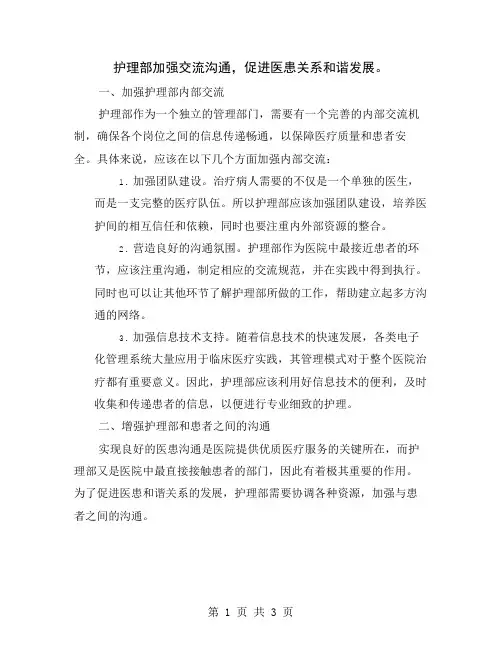 护理部加强交流沟通，促进医患关系和谐发展。

一、加强护理部内部交流

护理部作为一个独立的管理部门，需要有一个完善的内部交流机制，确保各个岗位之间的信息传递畅通，以保障医疗质量和患者安全。具体来说，应该在以下几个方面加强内部交流：

1. 加强团队建设。治疗病人需要的不仅是一个单独的医生，而是一支完整的医疗队伍。所以护理部应该加强团队建设，培养医护间的相互信任和依赖，同时也要注重内外部资源的整合。

2. 营造良好的沟通氛围。护理部作为医院中最接近患者的环节，应该注重沟通，制定相应的交流规范，并在实践中得到执行。同时也可以让其他环节了解护理部所做的工作，帮助建立起多方沟通的网络。

3. 加强信息技术支持。随着信息技术的快速发展，各类电子化管理系统大量应用于临床医疗实践，其管理模式对于整个医院治疗都有重要意义。因此，护理部应该利用好信息技术的便利，及时收集和传递患者的信息，以便进行专业细致的护理。

二、增强护理部和患者之间的沟通

实现良好的医患沟通是医院提供优质医疗服务的关键所在，而护理部又是医院中最直接接触患者的部门，因此有着极其重要的作用。为了促进医患和谐关系的发展，护理部需要协调各种资源，加强与患者之间的沟通。

第 1 页 共 3 页